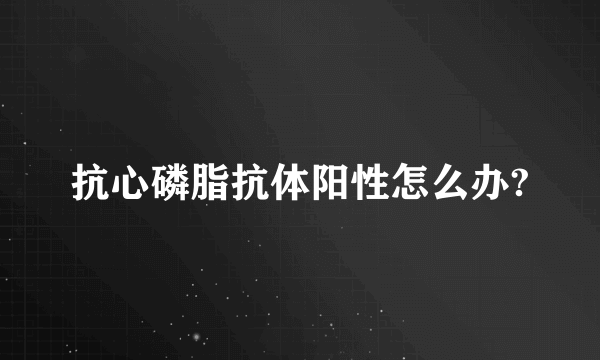 抗心磷脂抗体阳性怎么办?